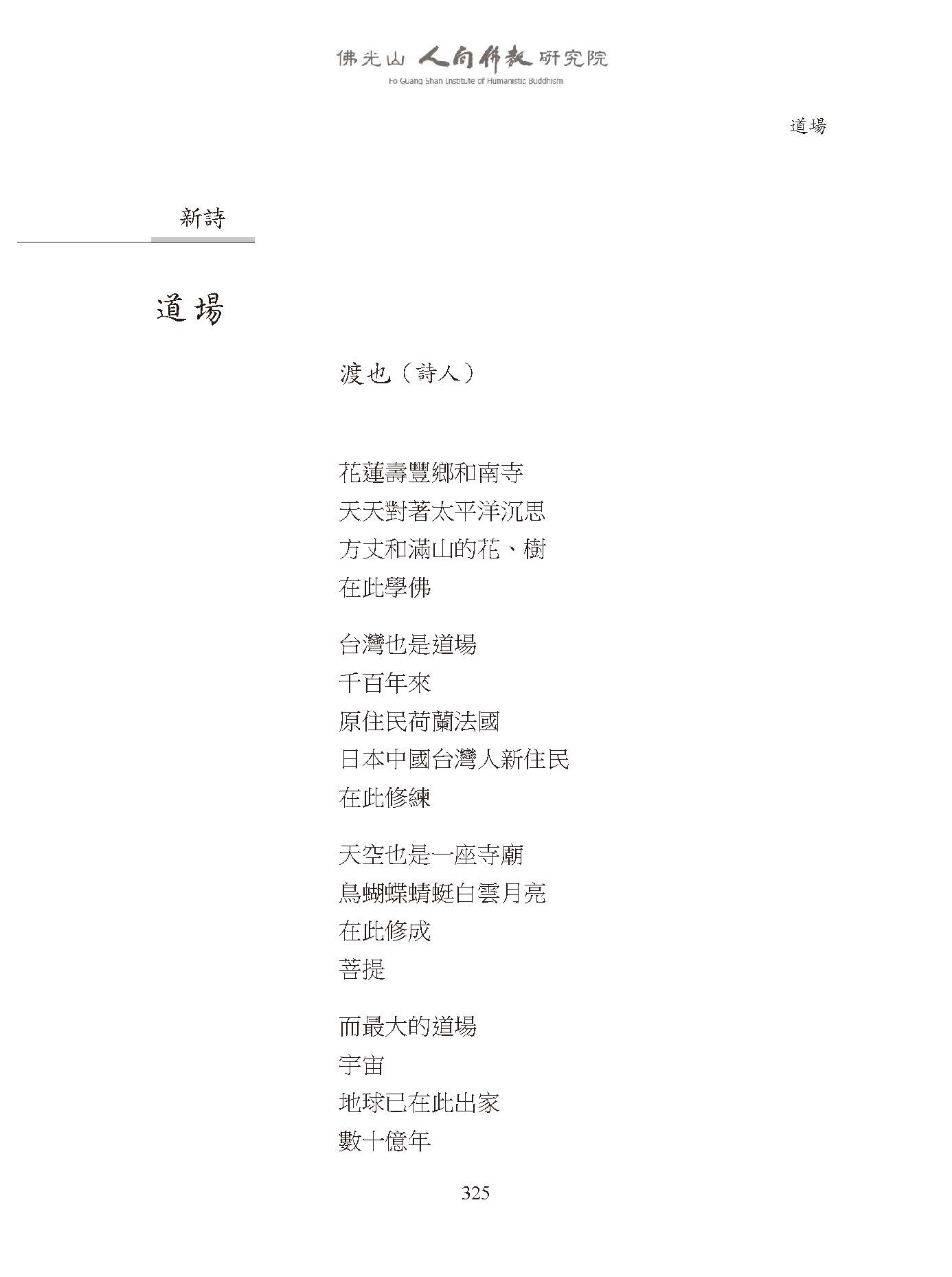 佛光山 人間佛教 研究院
Fo Guang Shan Institute of Humanistic Buddhism

道場

新詩

道場

渡也（詩人）

花蓮壽豐鄉和南寺
天天對著太平洋沉思
方丈和滿山的花、樹
在此學佛

台灣也是道場
千百年來
原住民荷蘭法國
日本中國台灣人新住民
在此修練

天空也是一座寺廟
鳥蝴蝶蜻蜓白雲月亮
在此修成
菩提

而最大的道場
宇宙
地球已在此出家
數十億年

325